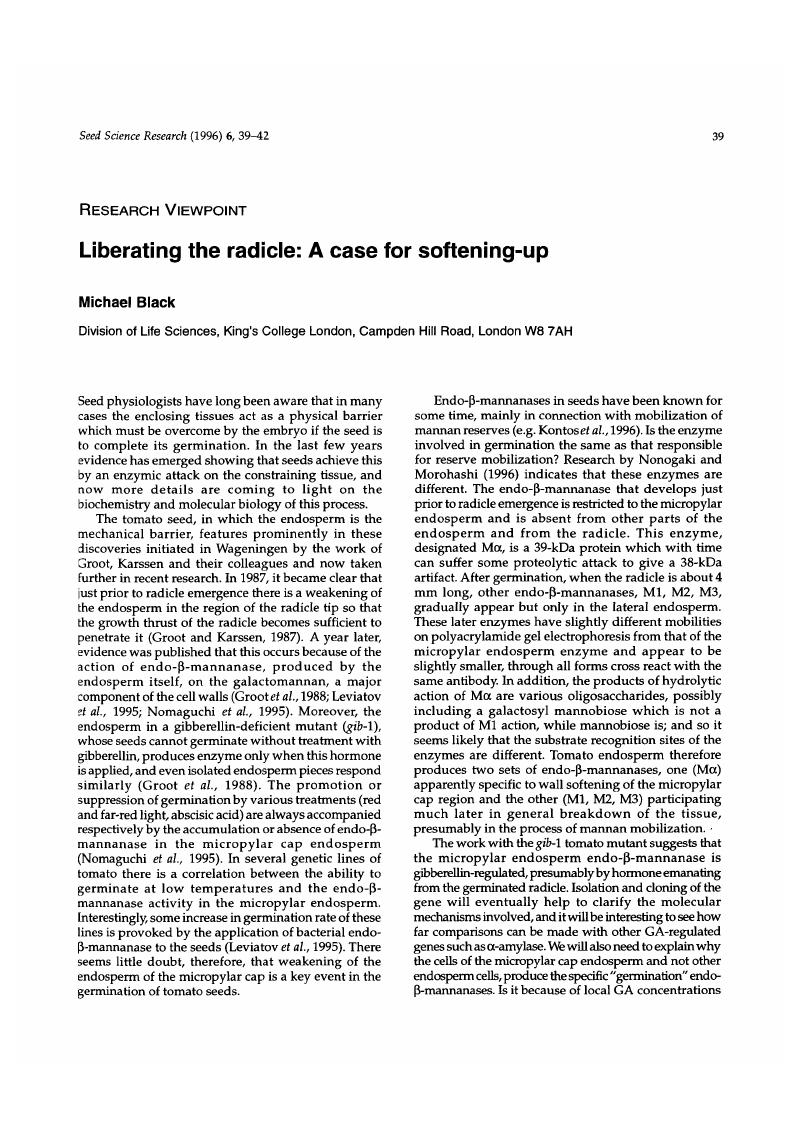 Seed Science Research (1996) 6, 39–42

39

RESEARCH VIEWPOINT

Liberating the radicle: A case for softening-up

Michael Black

Division of Life Sciences, King's College London, Campden Hill Road, London W8 7AH

Seed physiologists have long been aware that in many cases the enclosing tissues act as a physical barrier which must be overcome by the embryo if the seed is to complete its germination. In the last few years evidence has emerged showing that seeds achieve this by an enzymic attack on the constraining tissue, and now more details are coming to light on the biochemistry and molecular biology of this process.

The tomato seed, in which the endosperm is the mechanical barrier, features prominently in these discoveries initiated in Wageningen by the work of Groot, Karssen and their colleagues and now taken further in recent research. In 1987, it became clear that just prior to radicle emergence there is a weakening of the endosperm in the region of the radicle tip so that the growth thrust of the radicle becomes sufficient to penetrate it (Groot and Karssen, 1987). A year later, evidence was published that this occurs because of the action of endo-β-mannanase, produced by the endosperm itself, on the galactomannan, a major component of the cell walls (Groot et al., 1988; Leviatov et al., 1995; Nomaguchi et al., 1995). Moreover, the endosperm in a gibberellin-deficient mutant (gib-1), whose seeds cannot germinate without treatment with gibberellin, produces enzyme only when this hormone is applied, and even isolated endosperm pieces respond similarly (Groot et al., 1988). The promotion or suppression of germination by various treatments (red and far-red light, abscisic acid) are always accompanied respectively by the accumulation or absence of endo-β-mannanase in the micropylar cap endosperm (Nomaguchi et al., 1995). In several genetic lines of tomato there is a correlation between the ability to germinate at low temperatures and the endo-β-mannanase activity in the micropylar endosperm. Interestingly, some increase in germination rate of these lines is provoked by the application of bacterial endo-β-mannanase to the seeds (Leviatov et al., 1995). There seems little doubt, therefore, that weakening of the endosperm of the micropylar cap is a key event in the germination of tomato seeds.

Endo-β-mannanases in seeds have been known for some time, mainly in connection with mobilization of mannan reserves (e.g. Kontos et al., 1996). Is the enzyme involved in germination the same as that responsible for reserve mobilization? Research by Nonogaki and Morohashi (1996) indicates that these enzymes are different. The endo-β-mannanase that develops just prior to radicle emergence is restricted to the micropylar endosperm and is absent from other parts of the endosperm and from the radicle. This enzyme, designated Mα, is a 39-kDa protein which with time can suffer some proteolytic attack to give a 38-kDa artifact. After germination, when the radicle is about 4 mm long, other endo-β-mannanases, M1, M2, M3, gradually appear but only in the lateral endosperm. These later enzymes have slightly different mobilities on polyacrylamide gel electrophoresis from that of the micropylar endosperm enzyme and appear to be slightly smaller, through all forms cross react with the same antibody. In addition, the products of hydrolytic action of Mα are various oligosaccharides, possibly including a galactosyl mannobiose which is not a product of M1 action, while mannobiose is; and so it seems likely that the substrate recognition sites of the enzymes are different. Tomato endosperm therefore produces two sets of endo-β-mannanases, one (Mα) apparently specific to wall softening of the micropylar cap region and the other (M1, M2, M3) participating much later in general breakdown of the tissue, presumably in the process of mannan mobilization.

The work with the gib-1 tomato mutant suggests that the micropylar endosperm endo-β-mannanase is gibberellin-regulated, presumably by hormone emanating from the germinated radicle. Isolation and cloning of the gene will eventually help to clarify the molecular mechanisms involved, and it will be interesting to see how far comparisons can be made with other GA-regulated genes such as α-amylase. We will also need to explain why the cells of the micropylar cap endosperm and not other endosperm cells, produce the specific "germination" endo-β-mannanases. Is it because of local GA concentrations